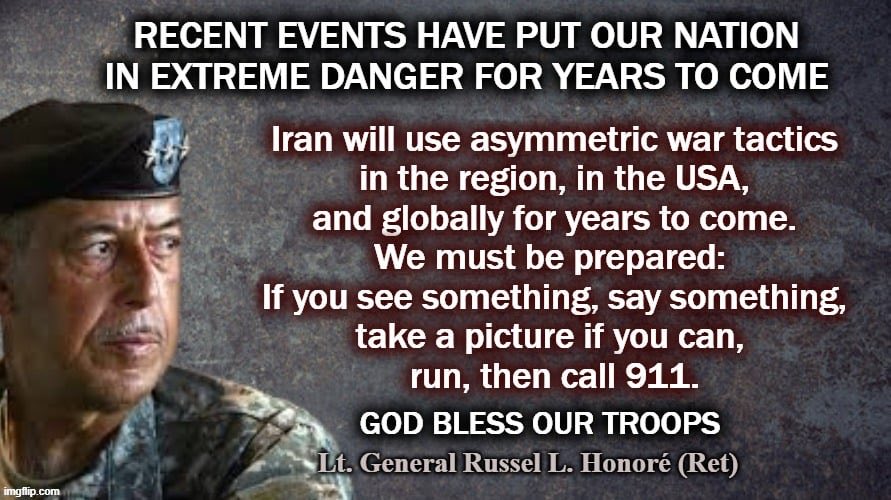 RECENT EVENTS HAVE PUT OUR NATION IN EXTREME DANGER FOR YEARS TO COME

Iran will use asymmetric war tactics in the region, in the USA, and globally for years to come. We must be prepared: If you see something, say something, take a picture if you can, run, then call 911.

GOD BLESS OUR TROOPS

Lt. General Russel L. Honoré (Ret)

imgflip.com